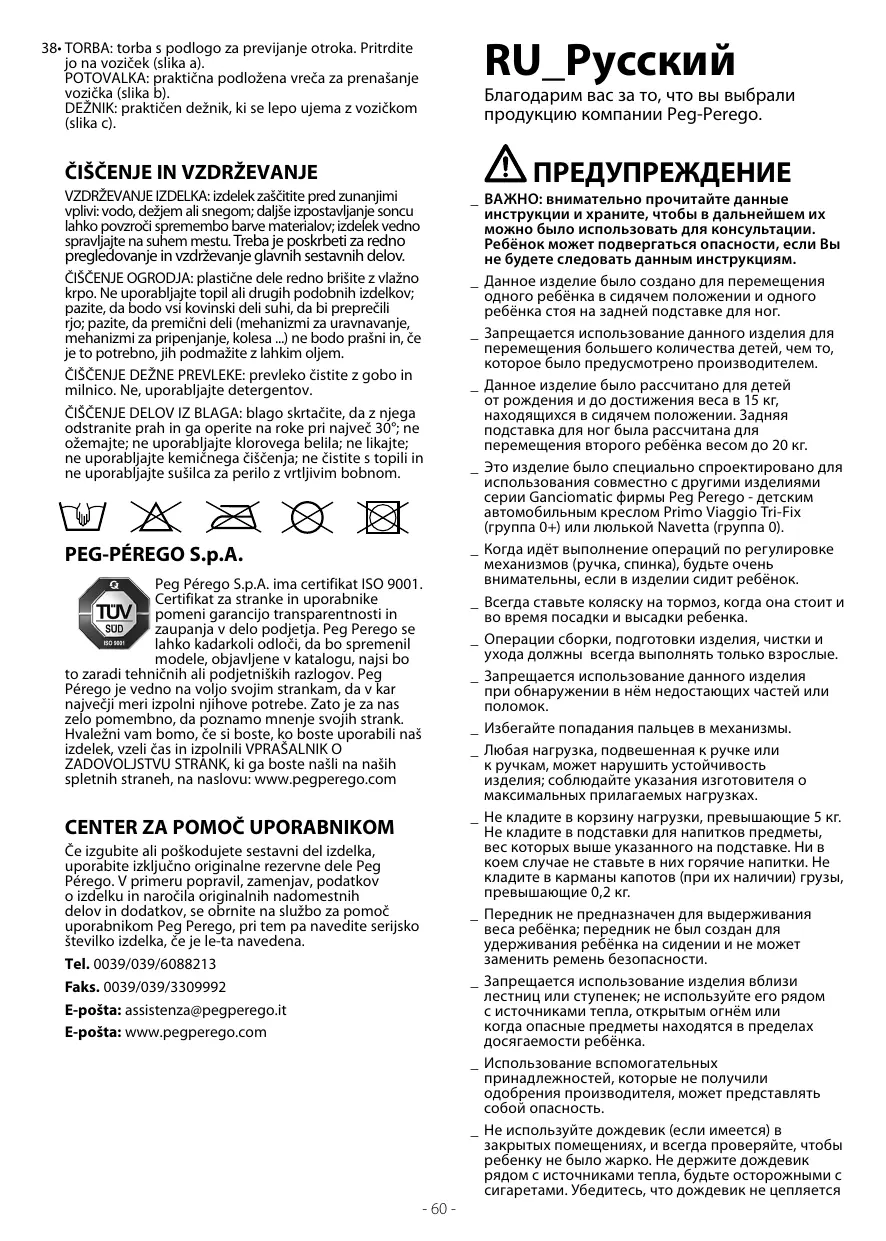 38• TORBA: torba s podlogo za previjanje otroka. Pritrdite jo na voziček (slika a).
POTOVALKA: praktična podložena vreča za prenašanje vozička (slika b).
DEŽNIK: praktičen dežnik, ki se lepo ujema z vozičkom (slika c).

ČIŠČENJE IN VZDRŽEVANJE

VZDRŽEVANJE IZDELKA: izdelek zaščitite pred zunanjimi vplivi: vodo, dežjem ali snegom; daljše izpostavljanje soncu lahko povzroči spremembo barve materialov; izdelek vedno spravljajte na suhem mestu. Treba je poskrbeti za redno pregledovanje in vzdrževanje glavnih sestavnih delov.

ČIŠČENJE OGRODJA: plastične dele redno brišite z vlažno krpo. Ne uporabljajte topil ali drugih podobnih izdelkov; pazite, da bodo vsi kovinski deli suhi, da bi preprečili rjo; pazite, da premični deli (mehanizmi za uravnavanje, mehanizmi za pripenjanje, kolesa ...) ne bodo prašni in, če je to potrebno, jih podmažite z lahkim oljem.

ČIŠČENJE DEŽNE PREVLEKE: prevleko čistite z gobo in milnico. Ne, uporabljajte detergentov.

ČIŠČENJE DELOV IZ BLAGA: blago skrtačite, da z njega odstranite prah in ga operite na roke pri največ 30°; ne ožemajte; ne uporabljajte klorovega belila; ne likajte; ne uporabljajte kemičnega čiščenja; ne čistite s topili in ne uporabljajte sušilca za perilo z vrtljivim bobnom.

PEG-PÉREGO S.p.A.

TÜV SÜD ISO 9001

Peg Pérego S.p.A. ima certifikat ISO 9001. Certifikat za stranke in uporabnike pomeni garancijo transparentnosti in zaupanja v delo podjetja. Peg Perego se lahko kadarkoli odloči, da bo spremenil modele, objavljene v katalogu, najsi bo to zaradi tehničnih ali podjetniških razlogov. Peg Pérego je vedno na voljo svojim strankam, da v kar največji meri izpolni njihove potrebe. Zato je za nas zelo pomembno, da poznamo mnenje svojih strank. Hvaležni vam bomo, če si boste, ko boste uporabili naš izdelek, vzeli čas in izpolnili VPRAŠALNIK O ZADOVOLJSTVU STRANK, ki ga boste našli na naših spletnih straneh, na naslovu: www.pegperego.com

CENTER ZA POMOČ UPORABNIKOM

Če izgubite ali poškodujete sestavni del izdelka, uporabite izključno originalne rezervne dele Peg Pérego. V primeru popravil, zamenjav, podatkov o izdelku in naročila originalnih nadomestnih delov in dodatkov, se obrnite na službo za pomoč uporabnikom Peg Perego, pri tem pa navedite serijsko številko izdelka, če je le-ta navedena.

Tel. 0039/039/6088213

Faks. 0039/039/3309992

E-pošta: assistenza@pegperego.it

E-pošta: www.pegperego.com

RU_Русский

Благодарим вас за то, что вы выбрали продукцию компании Peg-Perego.

ПРЕДУПРЕЖДЕНИЕ

_ ВАЖНО: внимательно прочитайте данные инструкции и храните, чтобы в дальнейшем их можно было использовать для консультации. Ребёнок может подвергаться опасности, если Вы не будете следовать данным инструкциям.

_ Данное изделие было создано для перемещения одного ребёнка в сидячем положении и одного ребёнка стоя на задней подставке для ног.

_ Запрещается использование данного изделия для перемещения большего количества детей, чем то, которое было предусмотрено производителем.

_ Данное изделие было рассчитано для детей от рождения и до достижения веса в 15 кг, находящихся в сидячем положении. Задняя подставка для ног была рассчитана для перемещения второго ребёнка весом до 20 кг.

_ Это изделие было специально спроектировано для использования совместно с другими изделиями серии Ganciomatic фирмы Peg Perego - детским автомобильным креслом Primo Viaggio Tri-Fix (группа 0+) или люлькой Navetta (группа 0).

_ Когда идёт выполнение операций по регулировке механизмов (ручка, спинка), будьте очень внимательны, если в изделии сидит ребёнок.

_ Всегда ставьте коляску на тормоз, когда она стоит и во время посадки и высадки ребенка.

_ Операции сборки, подготовки изделия, чистки и ухода должны всегда выполнять только взрослые.

_ Запрещается использование данного изделия при обнаружении в нём недостающих частей или поломок.

_ Избегайте попадания пальцев в механизмы.

_ Любая нагрузка, подвешенная к ручке или к ручкам, может нарушить устойчивость изделия; соблюдайте указания изготовителя о максимальных прилагаемых нагрузках.

_ Не кладите в корзину нагрузки, превышающие 5 кг. Не кладите в подставки для напитков предметы, вес которых выше указанного на подставке. Ни в коем случае не ставьте в них горячие напитки. Не кладите в карманы капотов (при их наличии) грузы, превышающие 0,2 кг.

_ Передник не предназначен для выдерживания веса ребёнка; передник не был создан для удерживания ребёнка на сидении и не может заменить ремень безопасности.

_ Запрещается использование изделия вблизи лестниц или ступенек; не используйте его рядом с источниками тепла, открытым огнём или когда опасные предметы находятся в пределах досягаемости ребёнка.

_ Использование вспомогательных принадлежностей, которые не получили одобрения производителя, может представлять собой опасность.

_ Не используйте дождевик (если имеется) в закрытых помещениях, и всегда проверяйте, чтобы ребенку не было жарко. Не держите дождевик рядом с источниками тепла, будьте осторожными с сигаретами. Убедитесь, что дождевик не цепляется

- 60 -